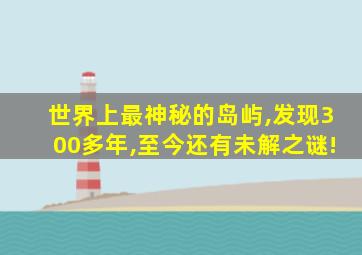 世界上最神秘的岛屿,发现300多年,至今还有未解之谜!